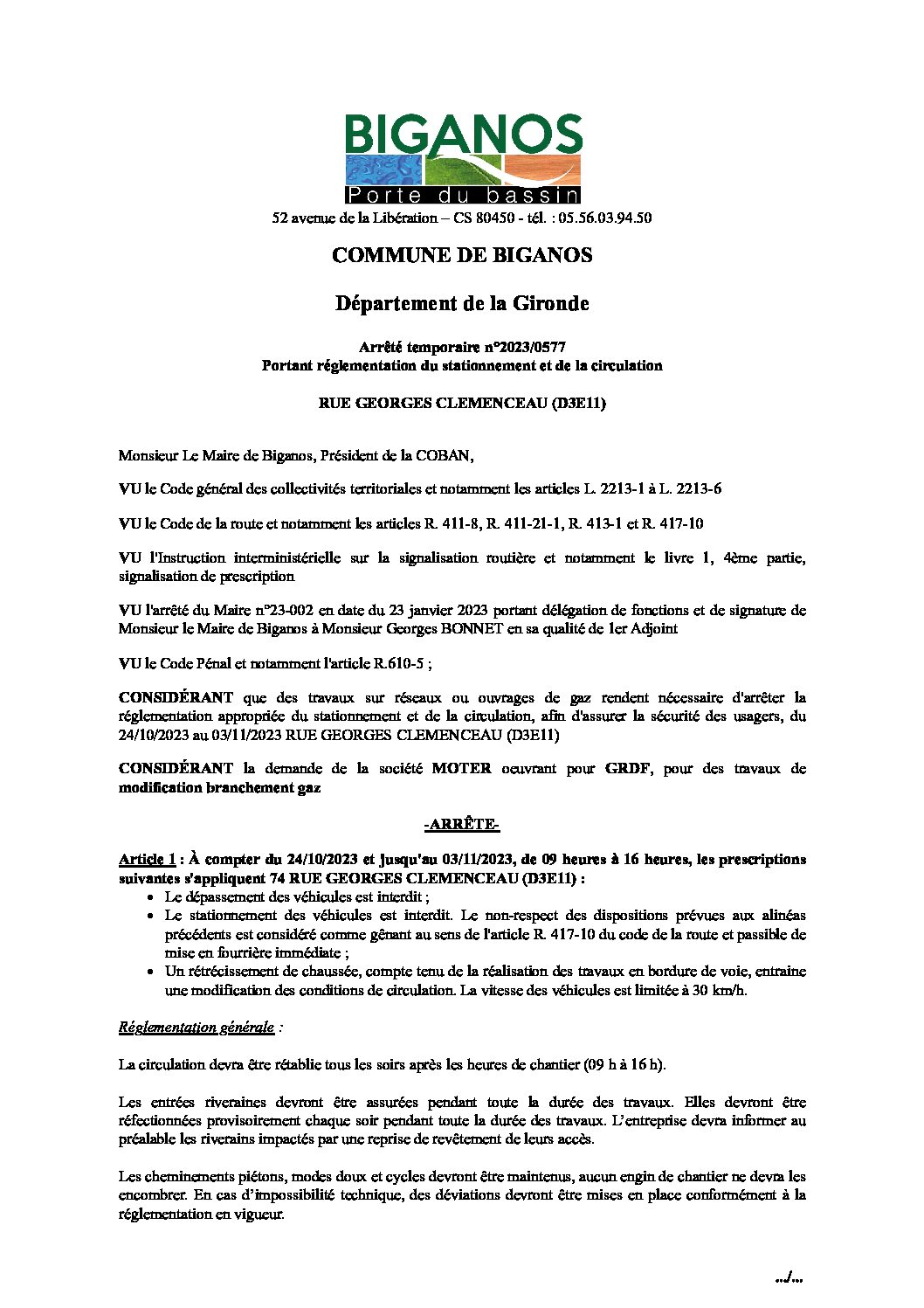 BIGANOS
Porte du bassin
52 avenue de la Libération – CS 80450 - tél. : 05.56.03.94.50

COMMUNE DE BIGANOS

Département de la Gironde

Arrêté temporaire n°2023/0577
Portant réglementation du stationnement et de la circulation

RUE GEORGES CLEMENCEAU (D3E11)

Monsieur Le Maire de Biganos, Président de la COBAN,

VU le Code général des collectivités territoriales et notamment les articles L. 2213-1 à L. 2213-6

VU le Code de la route et notamment les articles R. 411-8, R. 411-21-1, R. 413-1 et R. 417-10

VU l'Instruction interministérielle sur la signalisation routière et notamment le livre 1, 4ème partie, signalisation de prescription

VU l'arrêté du Maire n°23-002 en date du 23 janvier 2023 portant délégation de fonctions et de signature de Monsieur le Maire de Biganos à Monsieur Georges BONNET en sa qualité de 1er Adjoint

VU le Code Pénal et notamment l'article R.610-5 ;

CONSIDÉRANT que des travaux sur réseaux ou ouvrages de gaz rendent nécessaire d'arrêter la réglementation appropriée du stationnement et de la circulation, afin d'assurer la sécurité des usagers, du 24/10/2023 au 03/11/2023 RUE GEORGES CLEMENCEAU (D3E11)

CONSIDÉRANT la demande de la société MOTER oeuvrant pour GRDF, pour des travaux de modification branchement gaz

-ARRÊTE-

Article 1 : À compter du 24/10/2023 et jusqu'au 03/11/2023, de 09 heures à 16 heures, les prescriptions suivantes s'appliquent 74 RUE GEORGES CLEMENCEAU (D3E11) :
• Le dépassement des véhicules est interdit ;
• Le stationnement des véhicules est interdit. Le non-respect des dispositions prévues aux alinéas précédents est considéré comme gênant au sens de l'article R. 417-10 du code de la route et passible de mise en fourrière immédiate ;
• Un rétrécissement de chaussée, compte tenu de la réalisation des travaux en bordure de voie, entraine une modification des conditions de circulation. La vitesse des véhicules est limitée à 30 km/h.

Réglementation générale :

La circulation devra être rétablie tous les soirs après les heures de chantier (09 h à 16 h).

Les entrées riveraines devront être assurées pendant toute la durée des travaux. Elles devront être réfectionnées provisoirement chaque soir pendant toute la durée des travaux. L'entreprise devra informer au préalable les riverains impactés par une reprise de revêtement de leurs accès.

Les cheminements piétons, modes doux et cycles devront être maintenus, aucun engin de chantier ne devra les encombrer. En cas d'impossibilité technique, des déviations devront être mises en place conformément à la réglementation en vigueur.

.../...